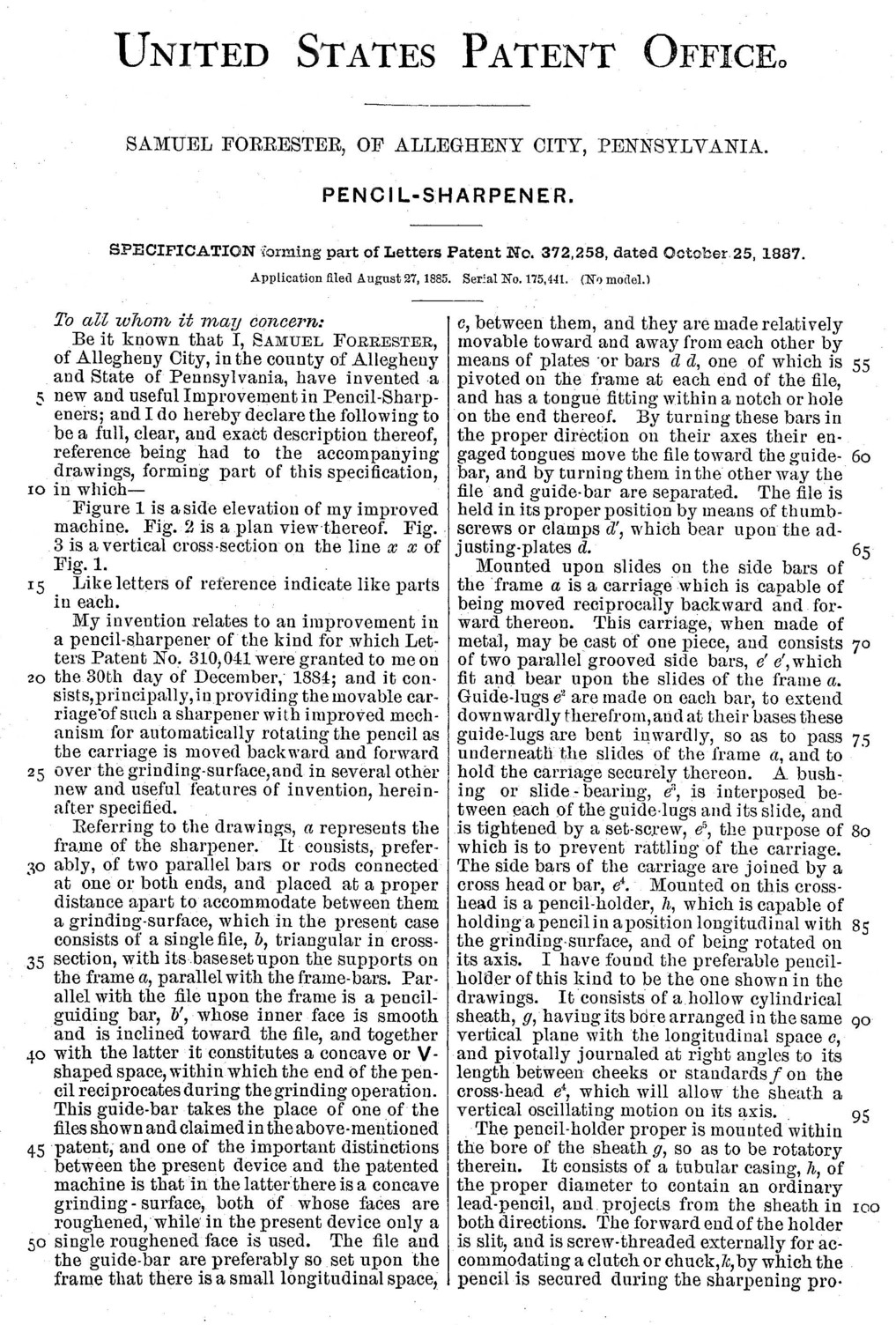 UNITED STATES PATENT OFFICE.

SAMUEL FORRESTER, OF ALLEGHENY CITY, PENNSYLVANIA.

PENCIL-SHARPENER.

SPECIFICATION forming part of Letters Patent No. 372,258, dated October 25, 1887.

Application filed August 27, 1885. Serial No. 175,441. (No model.)

To all whom it may concern:

Be it known that I, SAMUEL FORRESTER, of Allegheny City, in the county of Allegheny and State of Pennsylvania, have invented a 5 new and useful Improvement in Pencil-Sharpeners; and I do hereby declare the following to be a full, clear, and exact description thereof, reference being had to the accompanying drawings, forming part of this specification, 10 in which—

Figure 1 is a side elevation of my improved machine. Fig. 2 is a plan view thereof. Fig. 3 is a vertical cross-section on the line $x$ $x$ of Fig. 1.

15 Like letters of reference indicate like parts in each.

My invention relates to an improvement in a pencil-sharpener of the kind for which Letters Patent No. 310,041 were granted to me on 20 the 30th day of December, 1884; and it consists, principally, in providing the movable carriage of such a sharpener with improved mechanism for automatically rotating the pencil as the carriage is moved backward and forward 25 over the grinding-surface, and in several other new and useful features of invention, hereinafter specified.

Referring to the drawings, $a$ represents the frame of the sharpener. It consists, prefer- 30 ably, of two parallel bars or rods connected at one or both ends, and placed at a proper distance apart to accommodate between them a grinding-surface, which in the present case consists of a single file, $b$, triangular in cross- 35 section, with its base set upon the supports on the frame $a$, parallel with the frame-bars. Parallel with the file upon the frame is a pencil-guiding bar, $b'$, whose inner face is smooth and is inclined toward the file, and together 40 with the latter it constitutes a concave or V-shaped space, within which the end of the pencil reciprocates during the grinding operation. This guide-bar takes the place of one of the files shown and claimed in the above-mentioned 45 patent, and one of the important distinctions between the present device and the patented machine is that in the latter there is a concave grinding-surface, both of whose faces are roughened, while in the present device only a 50 single roughened face is used. The file and the guide-bar are preferably so set upon the frame that there is a small longitudinal space,

$c$, between them, and they are made relatively movable toward and away from each other by means of plates or bars $d$ $d$, one of which is 55 pivoted on the frame at each end of the file, and has a tongue fitting within a notch or hole on the end thereof. By turning these bars in the proper direction on their axes their engaged tongues move the file toward the guide- 60 bar, and by turning them in the other way the file and guide-bar are separated. The file is held in its proper position by means of thumb-screws or clamps $d'$, which bear upon the adjusting-plates $d$. 65

Mounted upon slides on the side bars of the frame $a$ is a carriage which is capable of being moved reciprocally backward and forward thereon. This carriage, when made of metal, may be cast of one piece, and consists 70 of two parallel grooved side bars, $e'$ $e'$, which fit and bear upon the slides of the frame $a$. Guide-lugs $e^2$ are made on each bar, to extend downwardly therefrom, and at their bases these guide-lugs are bent inwardly, so as to pass 75 underneath the slides of the frame $a$, and to hold the carriage securely thereon. A bushing or slide-bearing, $e^3$, is interposed between each of the guide-lugs and its slide, and is tightened by a set-screw, $e^5$, the purpose of 80 which is to prevent rattling of the carriage. The side bars of the carriage are joined by a cross head or bar, $e^4$. Mounted on this cross-head is a pencil-holder, $h$, which is capable of holding a pencil in a position longitudinal with 85 the grinding-surface, and of being rotated on its axis. I have found the preferable pencil-holder of this kind to be the one shown in the drawings. It consists of a hollow cylindrical sheath, $g$, having its bore arranged in the same 90 vertical plane with the longitudinal space $c$, and pivotally journaled at right angles to its length between cheeks or standards $f$ on the cross-head $e^4$, which will allow the sheath a vertical oscillating motion on its axis. 95

The pencil-holder proper is mounted within the bore of the sheath $g$, so as to be rotatory therein. It consists of a tubular casing, $h$, of the proper diameter to contain an ordinary lead-pencil, and projects from the sheath in 100 both directions. The forward end of the holder is slit, and is screw-threaded externally for accommodating a clutch or chuck, $k$, by which the pencil is secured during the sharpening pro-